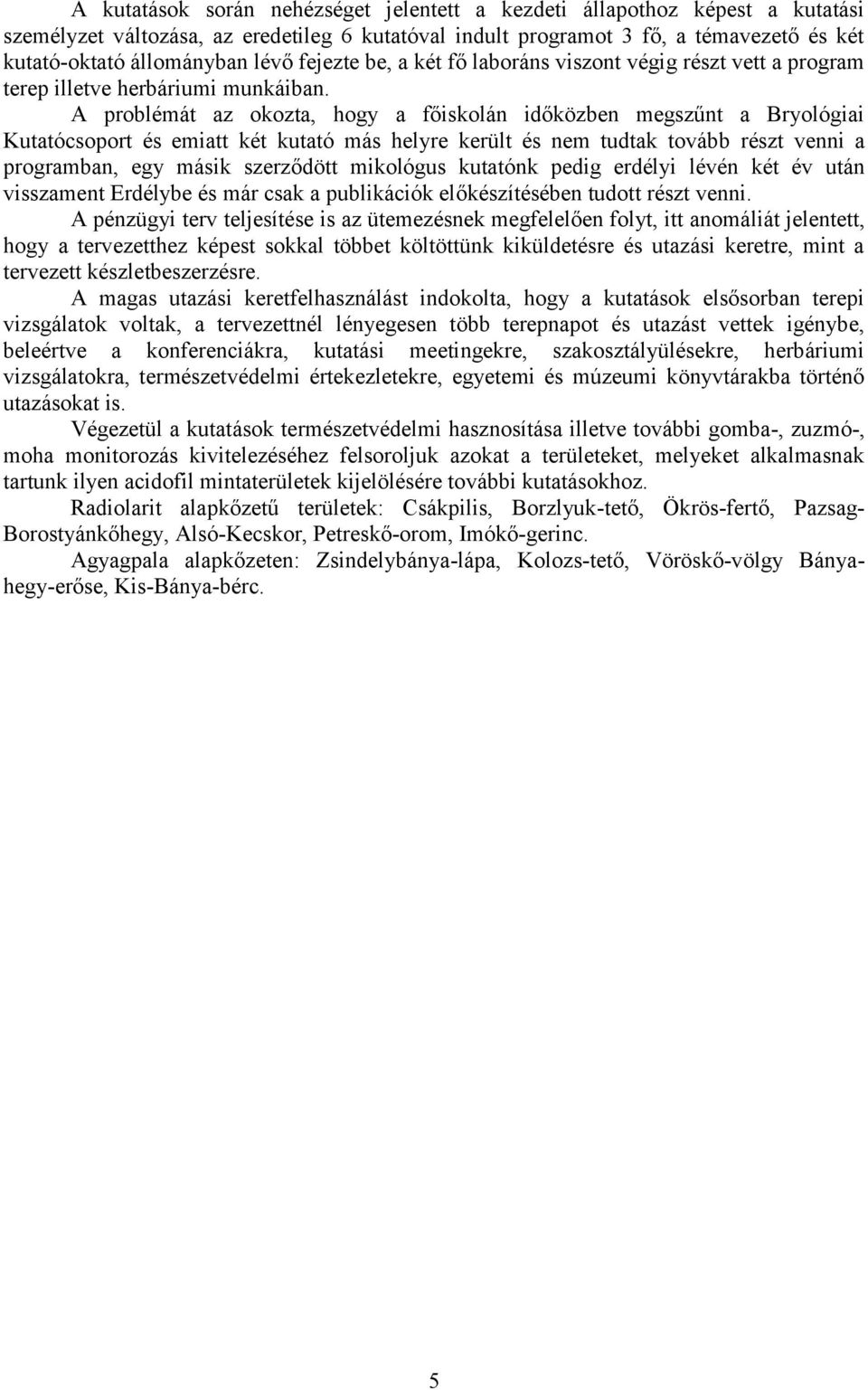 A kutatások során nehézséget jelentett a kezdeti állapothoz képest a kutatási személyzet változása, az eredetileg 6 kutatóval indult programot 3 fő, a témavezető és két kutató-oktató állományban lévő fejezte be, a két fő laboráns viszont végig részt vett a program terep illetve herbáriumi munkáiban.

A problémát az okozta, hogy a főiskolán időközben megszűnt a Bryológiai Kutatócsoport és emiatt két kutató más helyre került és nem tudtak tovább részt venni a programban, egy másik szerződött mikológus kutatónk pedig erdélyi lévén két év után visszament Erdélybe és már csak a publikációk előkészítésében tudott részt venni.

A pénzügyi terv teljesítése is az ütemezésnek megfelelően folyt, itt anomáliát jelentett, hogy a tervezetthez képest sokkal többet költöttünk kiküldetésre és utazási keretre, mint a tervezett készletbeszerzésre.

A magas utazási keretfelhasználást indokolta, hogy a kutatások elsősorban terepi vizsgálatok voltak, a tervezettnél lényegesen több terepnapot és utazást vettek igénybe, beleértve a konferenciákra, kutatási meetingekre, szakosztályülésekre, herbáriumi vizsgálatokra, természetvédelmi értekezletekre, egyetemi és múzeumi könyvtárakba történő utazásokat is.

Végezetül a kutatások természetvédelmi hasznosítása illetve további gomba-, zuzmó-, moha monitorozás kivitelezéséhez felsoroljuk azokat a területeket, melyeket alkalmasnak tartunk ilyen acidofil mintaterületek kijelölésére további kutatásokhoz.

Radiolarit alapkőzetű területek: Csákpilis, Borzlyuk-tető, Ökrös-fertő, Pazsag-Borostyánkőhegy, Alsó-Kecskor, Petreskő-orom, Imókő-gerinc.

Agyagpala alapkőzeten: Zsindelybánya-lápa, Kolozs-tető, Vöröskő-völgy Bánya-hegy-erőse, Kis-Bánya-bérc.

5